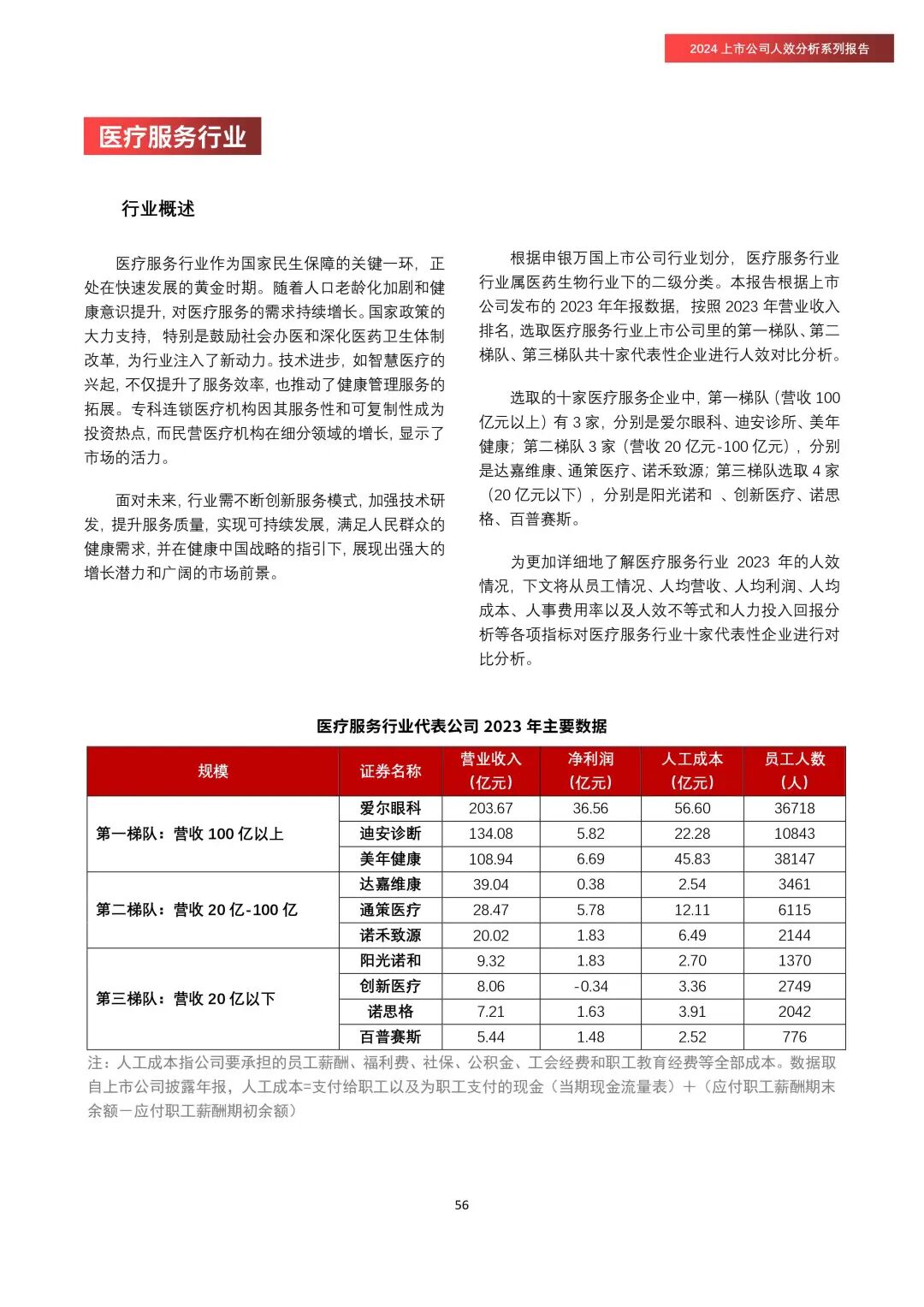 2024 上市公司人效分析系列报告

医疗服务行业

行业概述

医疗服务行业作为国家民生保障的关键一环，正处在快速发展的黄金时期。随着人口老龄化加剧和健康意识提升，对医疗服务的需求持续增长。国家政策的大力支持，特别是鼓励社会办医和深化医药卫生体制改革，为行业注入了新动力。技术进步，如智慧医疗的兴起，不仅提升了服务效率，也推动了健康管理服务的拓展。专科连锁医疗机构因其服务性和可复制性成为投资热点，而民营医疗机构在细分领域的增长，显示了市场的活力。

面对未来，行业需不断创新服务模式，加强技术研发，提升服务质量，实现可持续发展，满足人民群众的健康需求，并在健康中国战略的指引下，展现出强大的增长潜力和广阔的市场前景。

根据申银万国上市公司行业划分，医疗服务行业行业属医药生物行业下的二级分类。本报告根据上市公司发布的 2023 年年报数据，按照 2023 年营业收入排名，选取医疗服务行业上市公司里的第一梯队、第二梯队、第三梯队共十家代表性企业进行人效对比分析。

选取的十家医疗服务企业中，第一梯队（营收 100 亿元以上）有 3 家，分别是爱尔眼科、迪安诊所、美年健康；第二梯队 3 家（营收 20 亿元-100 亿元），分别是达嘉维康、通策医疗、诺禾致源；第三梯队选取 4 家（20 亿元以下），分别是阳光诺和 、创新医疗、诺思格、百普赛斯。

为更加详细地了解医疗服务行业 2023 年的人效情况，下文将从员工情况、人均营收、人均利润、人均成本、人事费用率以及人效不等式和人力投入回报分析等各项指标对医疗服务行业十家代表性企业进行对比分析。

医疗服务行业代表公司 2023 年主要数据

| 规模 | 证券名称 | 营业收入（亿元） | 净利润（亿元） | 人工成本（亿元） | 员工人数（人） |
|---|---|---|---|---|---|
| 第一梯队：营收 100 亿以上 | 爱尔眼科 | 203.67 | 36.56 | 56.60 | 36718 |
| | 迪安诊断 | 134.08 | 5.82 | 22.28 | 10843 |
| | 美年健康 | 108.94 | 6.69 | 45.83 | 38147 |
| 第二梯队：营收 20 亿-100 亿 | 达嘉维康 | 39.04 | 0.38 | 2.54 | 3461 |
| | 通策医疗 | 28.47 | 5.78 | 12.11 | 6115 |
| | 诺禾致源 | 20.02 | 1.83 | 6.49 | 2144 |
| 第三梯队：营收 20 亿以下 | 阳光诺和 | 9.32 | 1.83 | 2.70 | 1370 |
| | 创新医疗 | 8.06 | -0.34 | 3.36 | 2749 |
| | 诺思格 | 7.21 | 1.63 | 3.91 | 2042 |
| | 百普赛斯 | 5.44 | 1.48 | 2.52 | 776 |

注：人工成本指公司要承担的员工薪酬、福利费、社保、公积金、工会经费和职工教育经费等全部成本。数据取自上市公司披露年报，人工成本=支付给职工以及为职工支付的现金（当期现金流量表）＋（应付职工薪酬期末余额－应付职工薪酬期初余额）

56